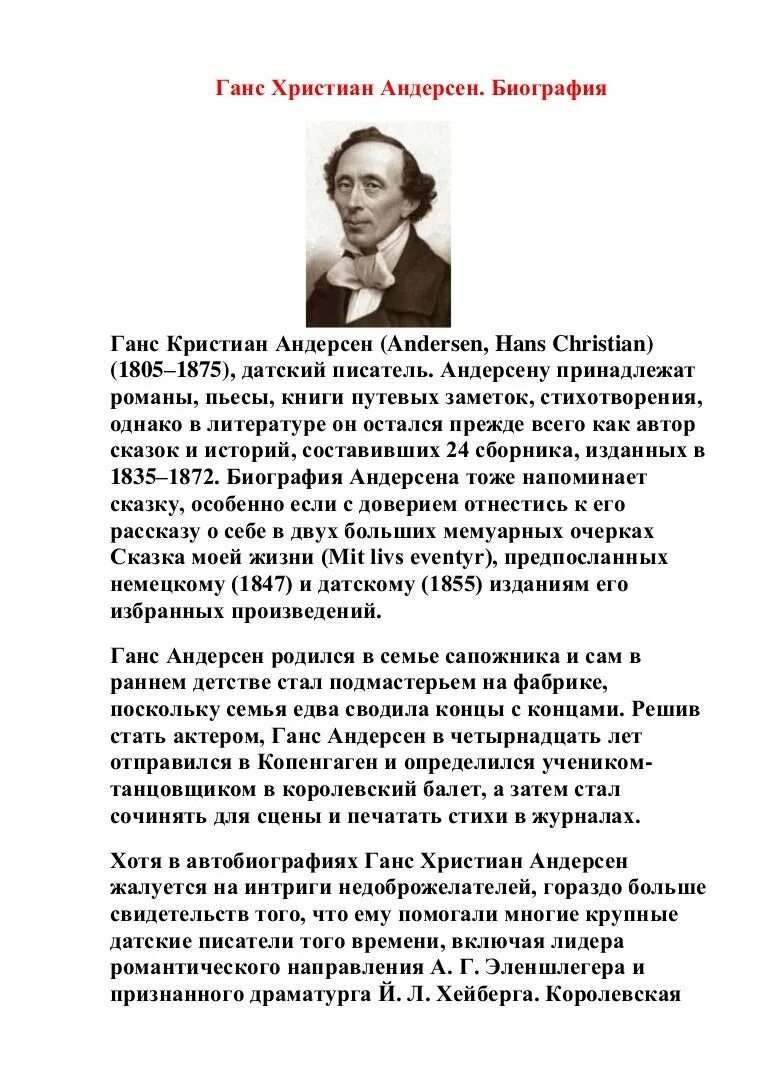 Ганс Христиан Андерсен. Биография

Ганс Кристиан Андерсен (Andersen, Hans Christian) (1805–1875), датский писатель. Андерсену принадлежат романы, пьесы, книги путевых заметок, стихотворения, однако в литературе он остался прежде всего как автор сказок и историй, составивших 24 сборника, изданных в 1835–1872. Биография Андерсена тоже напоминает сказку, особенно если с доверием отнестись к его рассказу о себе в двух больших мемуарных очерках Сказка моей жизни (Mit livs eventyr), предпосланных немецкому (1847) и датскому (1855) изданиям его избранных произведений.

Ганс Андерсен родился в семье сапожника и сам в раннем детстве стал подмастерьем на фабрике, поскольку семья едва сводила концы с концами. Решив стать актером, Ганс Андерсен в четырнадцать лет отправился в Копенгаген и определился учеником-танцовщиком в королевский балет, а затем стал сочинять для сцены и печатать стихи в журналах.

Хотя в автобиографиях Ганс Христиан Андерсен жалуется на интриги недоброжелателей, гораздо больше свидетельств того, что ему помогали многие крупные датские писатели того времени, включая лидера романтического направления А. Г. Эленшлегера и признанного драматурга Й. Л. Хейберга. Королевская